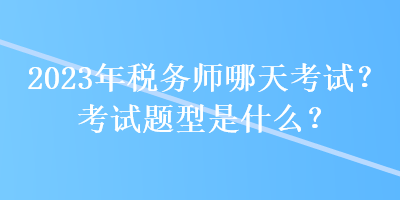 2023年税务师哪天考试？
考试题型是什么？